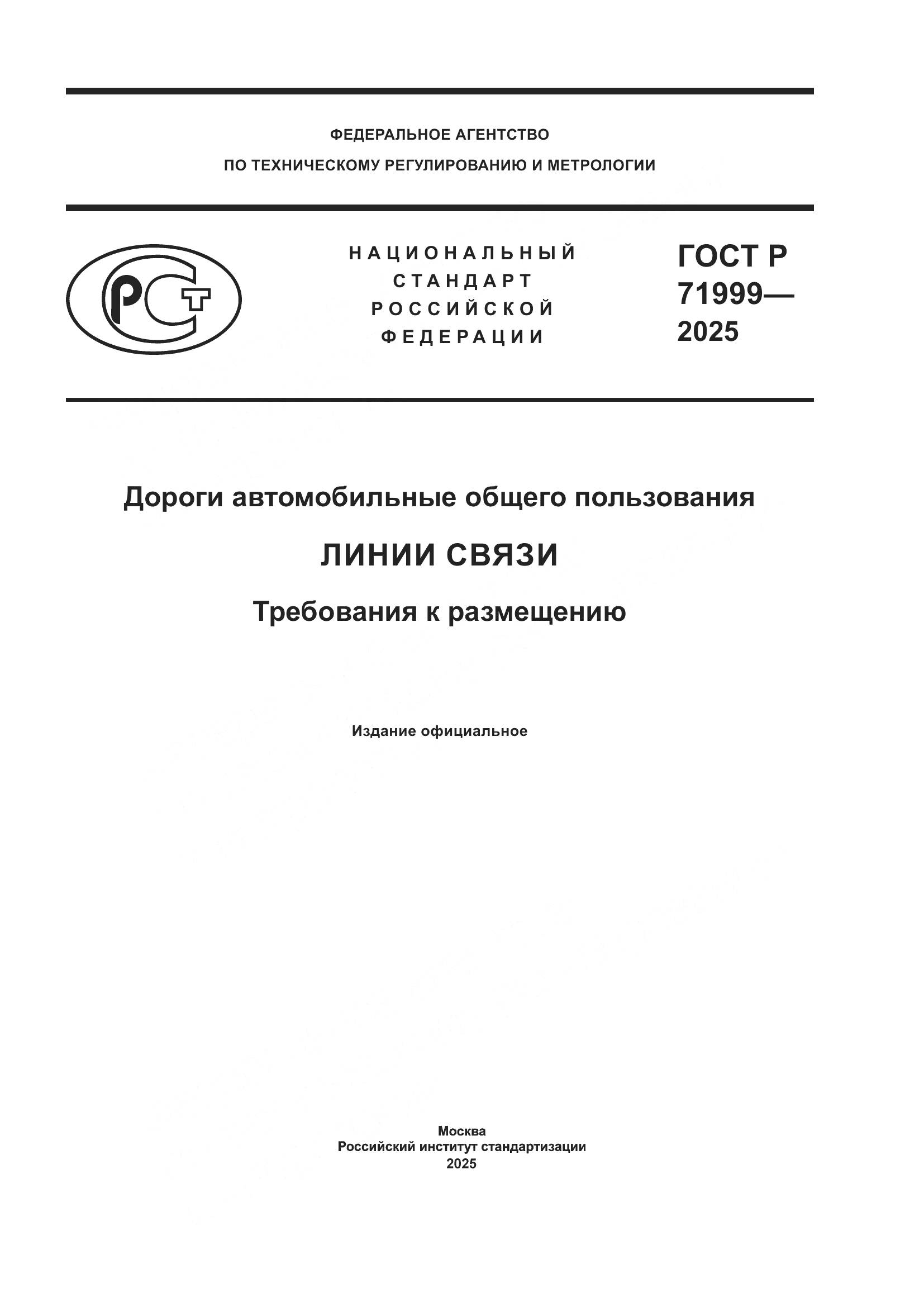 ФЕДЕРАЛЬНОЕ АГЕНТСТВО
ПО ТЕХНИЧЕСКОМУ РЕГУЛИРОВАНИЮ И МЕТРОЛОГИИ

РСТ

НАЦИОНАЛЬНЫЙ
СТАНДАРТ
РОССИЙСКОЙ
ФЕДЕРАЦИИ

ГОСТ Р
71999—
2025

Дороги автомобильные общего пользования

ЛИНИИ СВЯЗИ

Требования к размещению

Издание официальное

Москва
Российский институт стандартизации
2025